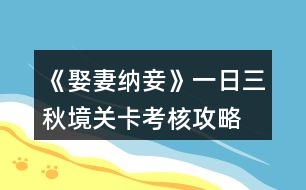 《娶妻纳妾》一日三秋境关卡考核攻略